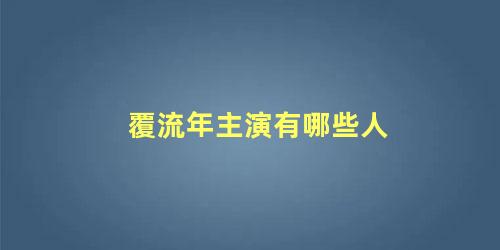 覆流年主演有哪些人